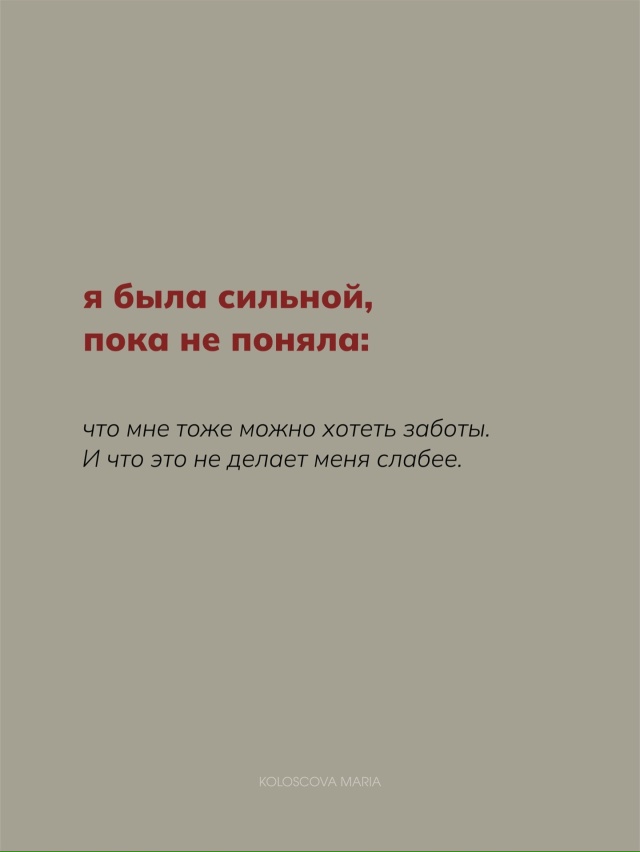 я была сильной,
пока не поняла:

что мне тоже можно хотеть заботы.
И что это не делает меня слабее.

KOLOSCOVA MARIA